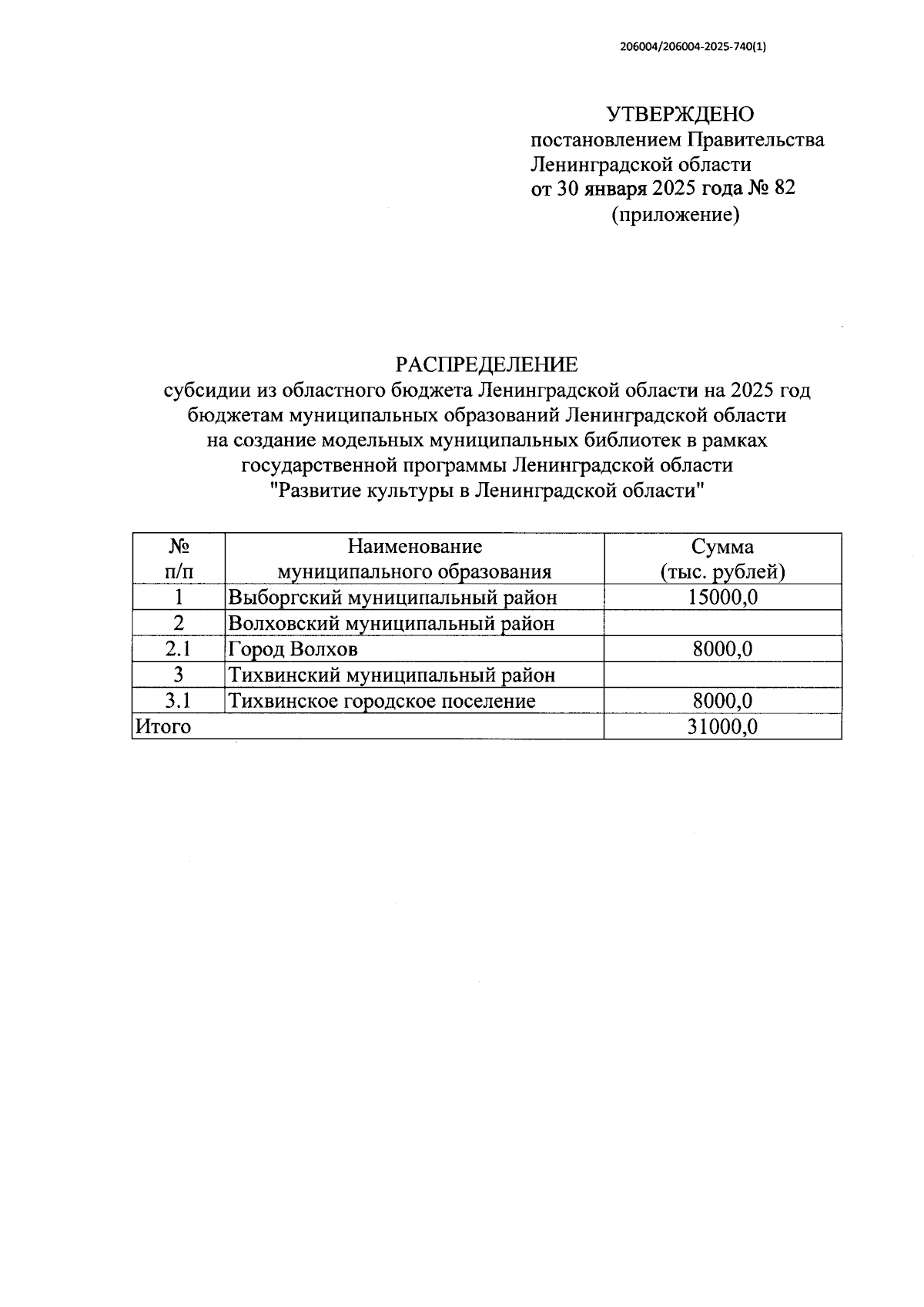 206004/206004-2025-740(1)

УТВЕРЖДЕНО
постановлением Правительства
Ленинградской области
от 30 января 2025 года № 82
(приложение)

РАСПРЕДЕЛЕНИЕ
субсидии из областного бюджета Ленинградской области на 2025 год бюджетам муниципальных образований Ленинградской области на создание модельных муниципальных библиотек в рамках государственной программы Ленинградской области "Развитие культуры в Ленинградской области"

| № п/п | Наименование муниципального образования | Сумма (тыс. рублей) |
|---|---|---|
| 1 | Выборгский муниципальный район | 15000,0 |
| 2 | Волховский муниципальный район | |
| 2.1 | Город Волхов | 8000,0 |
| 3 | Тихвинский муниципальный район | |
| 3.1 | Тихвинское городское поселение | 8000,0 |
| Итого | | 31000,0 |